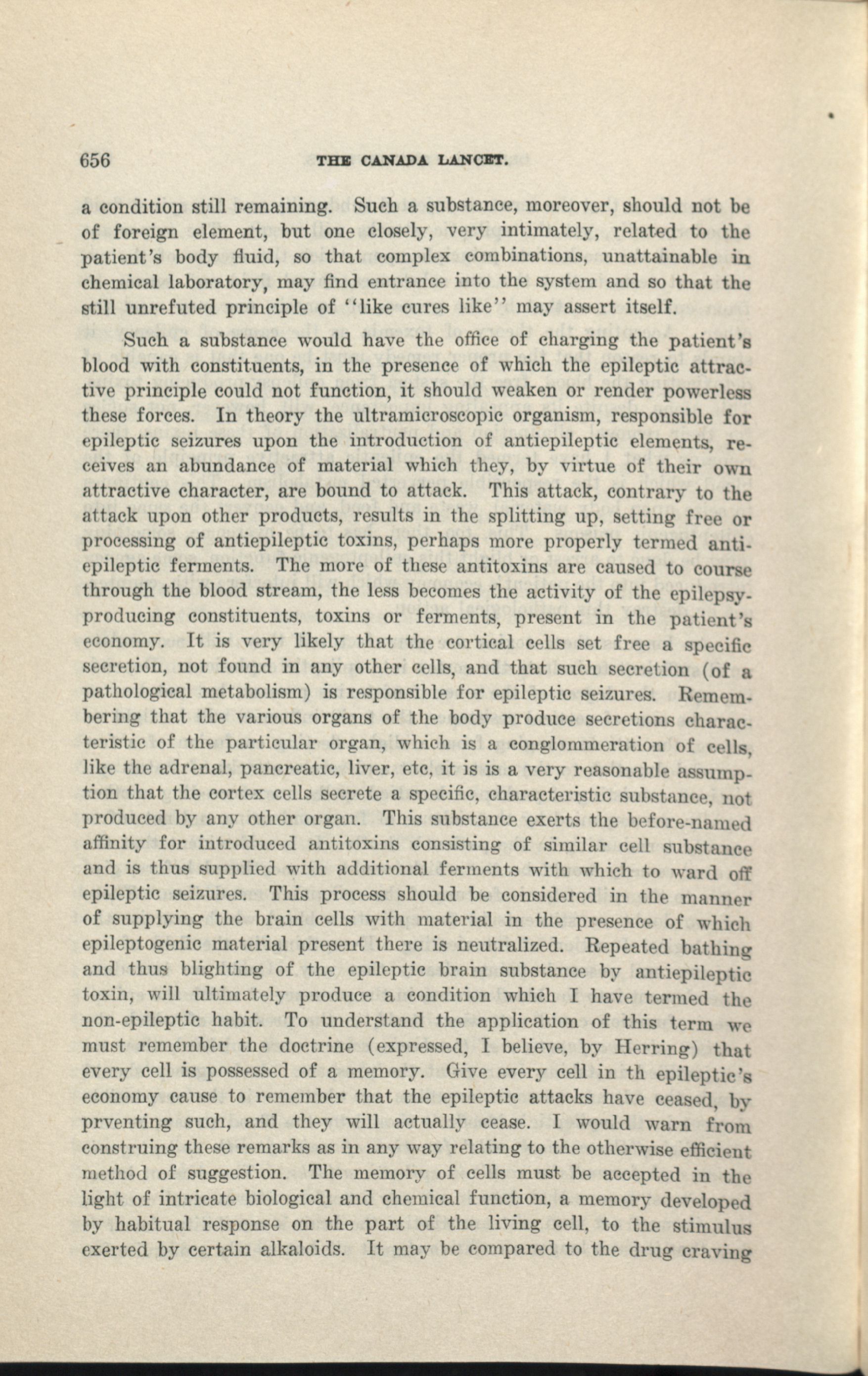 656 THE CANADA LANCET.

a condition still remaining. Such a substance, moreover, should not be of foreign element, but one closely, very intimately, related to the patient's body fluid, so that complex combinations, unattainable in chemical laboratory, may find entrance into the system and so that the still unrefuted principle of "like cures like" may assert itself.

Such a substance would have the office of charging the patient's blood with constituents, in the presence of which the epileptic attractive principle could not function, it should weaken or render powerless these forces. In theory the ultramicroscopic organism, responsible for epileptic seizures upon the introduction of antiepileptic elements, receives an abundance of material which they, by virtue of their own attractive character, are bound to attack. This attack, contrary to the attack upon other products, results in the splitting up, setting free or processing of antiepileptic toxins, perhaps more properly termed antiepileptic ferments. The more of these antitoxins are caused to course through the blood stream, the less becomes the activity of the epilepsy-producing constituents, toxins or ferments, present in the patient's economy. It is very likely that the cortical cells set free a specific secretion, not found in any other cells, and that such secretion (of a pathological metabolism) is responsible for epileptic seizures. Remembering that the various organs of the body produce secretions characteristic of the particular organ, which is a conglommeration of cells, like the adrenal, pancreatic, liver, etc, it is is a very reasonable assumption that the cortex cells secrete a specific, characteristic substance, not produced by any other organ. This substance exerts the before-named affinity for introduced antitoxins consisting of similar cell substance and is thus supplied with additional ferments with which to ward off epileptic seizures. This process should be considered in the manner of supplying the brain cells with material in the presence of which epileptogenic material present there is neutralized. Repeated bathing and thus blighting of the epileptic brain substance by antiepileptic toxin, will ultimately produce a condition which I have termed the non-epileptic habit. To understand the application of this term we must remember the doctrine (expressed, I believe, by Herring) that every cell is possessed of a memory. Give every cell in th epileptic's economy cause to remember that the epileptic attacks have ceased, by prventing such, and they will actually cease. I would warn from construing these remarks as in any way relating to the otherwise efficient method of suggestion. The memory of cells must be accepted in the light of intricate biological and chemical function, a memory developed by habitual response on the part of the living cell, to the stimulus exerted by certain alkaloids. It may be compared to the drug craving